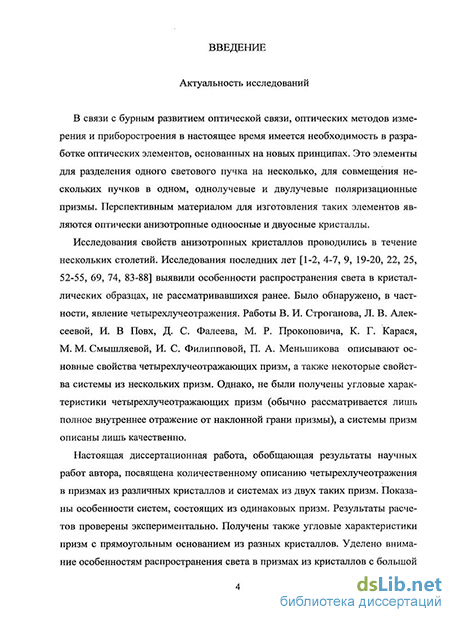 ВВЕДЕНИЕ

Актуальность исследований

В связи с бурным развитием оптической связи, оптических методов измерения и приборостроения в настоящее время имеется необходимость в разработке оптических элементов, основанных на новых принципах. Это элементы для разделения одного светового пучка на несколько, для совмещения нескольких пучков в одном, однолучевые и двулучевые поляризационные призмы. Перспективным материалом для изготовления таких элементов являются оптически анизотропные одноосные и двуосные кристаллы.

Исследования свойств анизотропных кристаллов проводились в течение нескольких столетий. Исследования последних лет [1-2, 4-7, 9, 19-20, 22, 25, 52-55, 69, 74, 83-88] выявили особенности распространения света в кристаллических образцах, не рассматривавшихся ранее. Было обнаружено, в частности, явление четырехлучеотражения. Работы В. И. Строганова, Л. В. Алексеевой, И. В Повх, Д. С. Фалеева, М. Р. Прокоповича, К. Г. Карася, М. М. Смышляевой, И. С. Филипповой, П. А. Меньшикова описывают основные свойства четырехлучеотражающих призм, а также некоторые свойства системы из нескольких призм. Однако, не были получены угловые характеристики четырехлучеотражающих призм (обычно рассматривается лишь полное внутреннее отражение от наклонной грани призмы), а системы призм описаны лишь качественно.

Настоящая диссертационная работа, обобщающая результаты научных работ автора, посвящена количественному описанию четырехлучеотражения в призмах из различных кристаллов и системах из двух таких призм. Показаны особенности систем, состоящих из одинаковых призм. Результаты расчетов проверены экспериментально. Получены также угловые характеристики призм с прямоугольным основанием из разных кристаллов. Уделено внимание особенностям распространения света в призмах из кристаллов с большой

4

dsLib.net
библиотека диссертаций